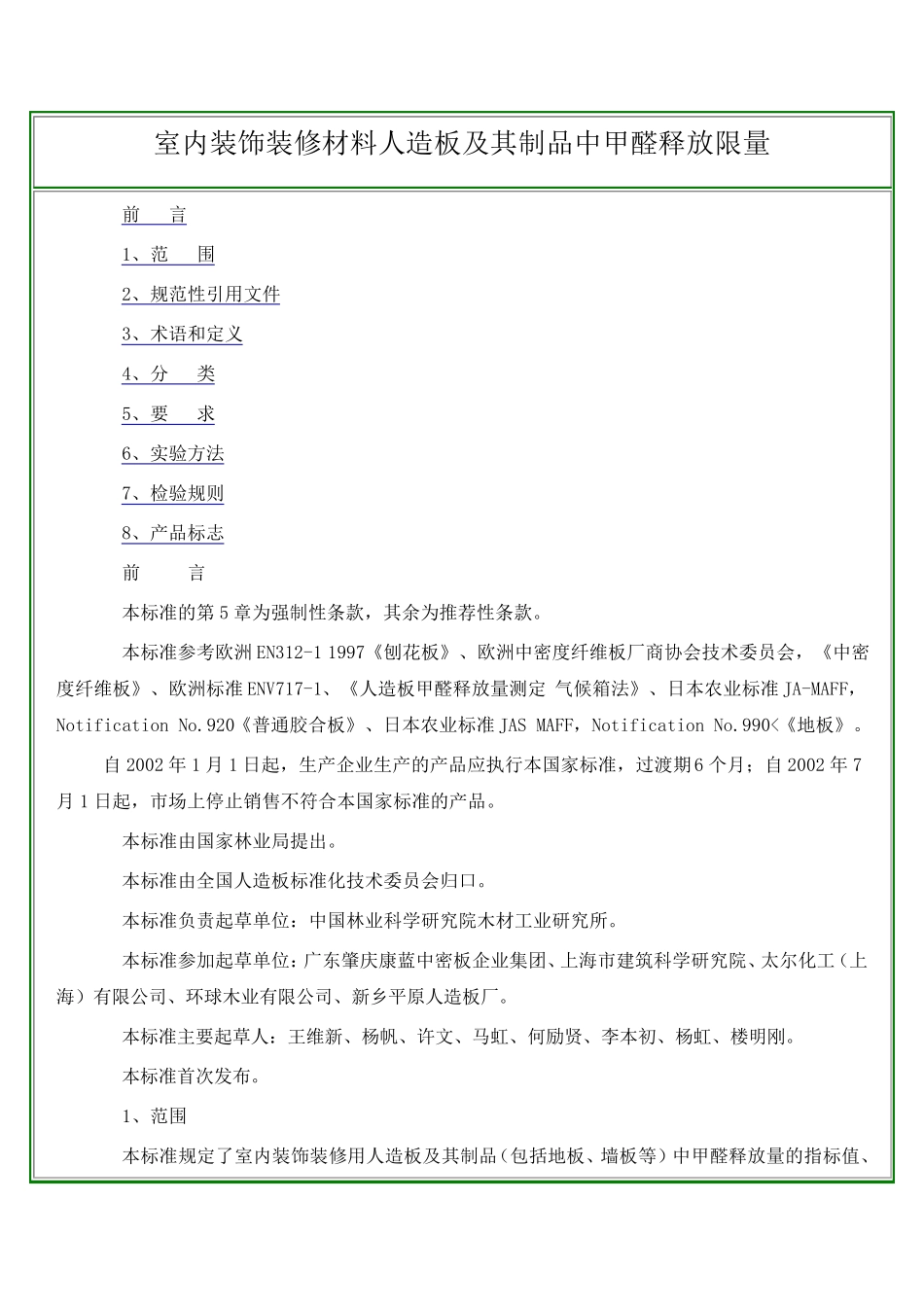 室内装饰装修材料人造板及其制品中甲醛释放限量

前　言

1、范　围

2、规范性引用文件

3、术语和定义

4、分　类

5、要　求

6、实验方法

7、检验规则

8、产品标志

前　　言

本标准的第5章为强制性条款，其余为推荐性条款。

本标准参考欧洲EN312-1 1997《刨花板》、欧洲中密度纤维板厂商协会技术委员会，《中密度纤维板》、欧洲标准ENV717-1、《人造板甲醛释放量测定 气候箱法》、日本农业标准JA-MAFF，Notification No.920《普通胶合板》、日本农业标准JAS MAFF，Notification No.990<《地板》。

自2002年1月1日起，生产企业生产的产品应执行本国家标准，过渡期6个月；自2002年7月1日起，市场上停止销售不符合本国家标准的产品。

本标准由国家林业局提出。

本标准由全国人造板标准化技术委员会归口。

本标准负责起草单位：中国林业科学研究院木材工业研究所。

本标准参加起草单位：广东肇庆康蓝中密板企业集团、上海市建筑科学研究院、太尔化工（上海）有限公司、环球木业有限公司、新乡平原人造板厂。

本标准主要起草人：王维新、杨帆、许文、马虹、何励贤、李本初、杨虹、楼明刚。

本标准首次发布。

1、范围

本标准规定了室内装饰装修用人造板及其制品（包括地板、墙板等）中甲醛释放量的指标值、